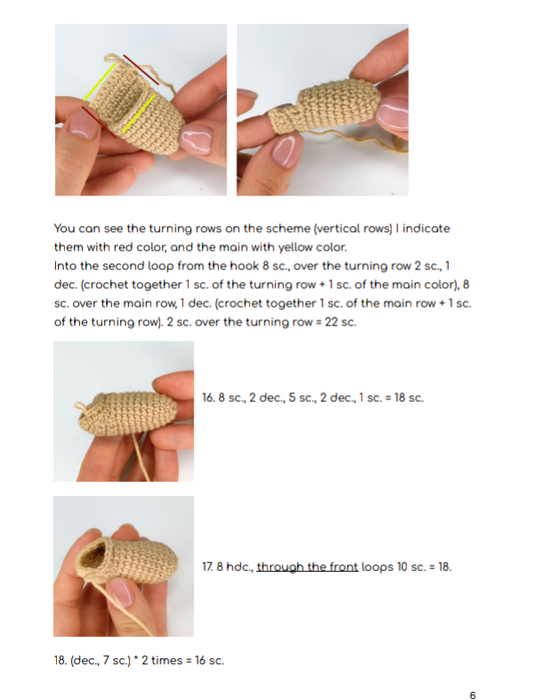 You can see the turning rows on the scheme (vertical rows) I indicate them with red color, and the main with yellow color.
Into the second loop from the hook 8 sc., over the turning row 2 sc., 1 dec. (crochet together 1 sc. of the turning row + 1 sc. of the main color), 8 sc. over the main row, 1 dec. (crochet together 1 sc. of the main row + 1 sc. of the turning row). 2 sc. over the turning row = 22 sc.

16. 8 sc., 2 dec., 5 sc., 2 dec., 1 sc. = 18 sc.

17. 8 hdc., through the front loops 10 sc. = 18.

18. (dec., 7 sc.) * 2 times = 16 sc.

6